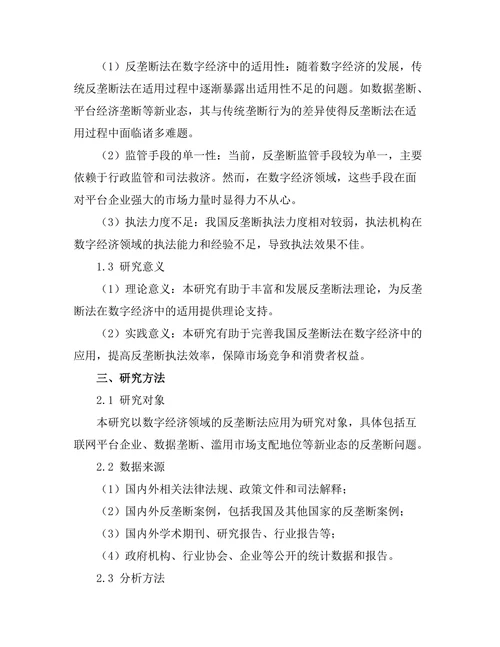 （1）反垄断法在数字经济中的适用性：随着数字经济的发展，传统反垄断法在适用过程中逐渐暴露出适用性不足的问题。如数据垄断、平台经济垄断等新业态，其与传统垄断行为的差异使得反垄断法在适用过程中面临诸多难题。

（2）监管手段的单一性：当前，反垄断监管手段较为单一，主要依赖于行政监管和司法救济。然而，在数字经济领域，这些手段在面对平台企业强大的市场力量时显得力不从心。

（3）执法力度不足：我国反垄断执法力度相对较弱，执法机构在数字经济领域的执法能力和经验不足，导致执法效果不佳。

1.3 研究意义

（1）理论意义：本研究有助于丰富和发展反垄断法理论，为反垄断法在数字经济中的适用提供理论支持。

（2）实践意义：本研究有助于完善我国反垄断法在数字经济中的应用，提高反垄断执法效率，保障市场竞争和消费者权益。

三、研究方法

2.1 研究对象

本研究以数字经济领域的反垄断法应用为研究对象，具体包括互联网平台企业、数据垄断、滥用市场支配地位等新业态的反垄断问题。

2.2 数据来源

（1）国内外相关法律法规、政策文件和司法解释；

（2）国内外反垄断案例，包括我国及其他国家的反垄断案例；

（3）国内外学术期刊、研究报告、行业报告等；

（4）政府机构、行业协会、企业等公开的统计数据和报告。

2.3 分析方法